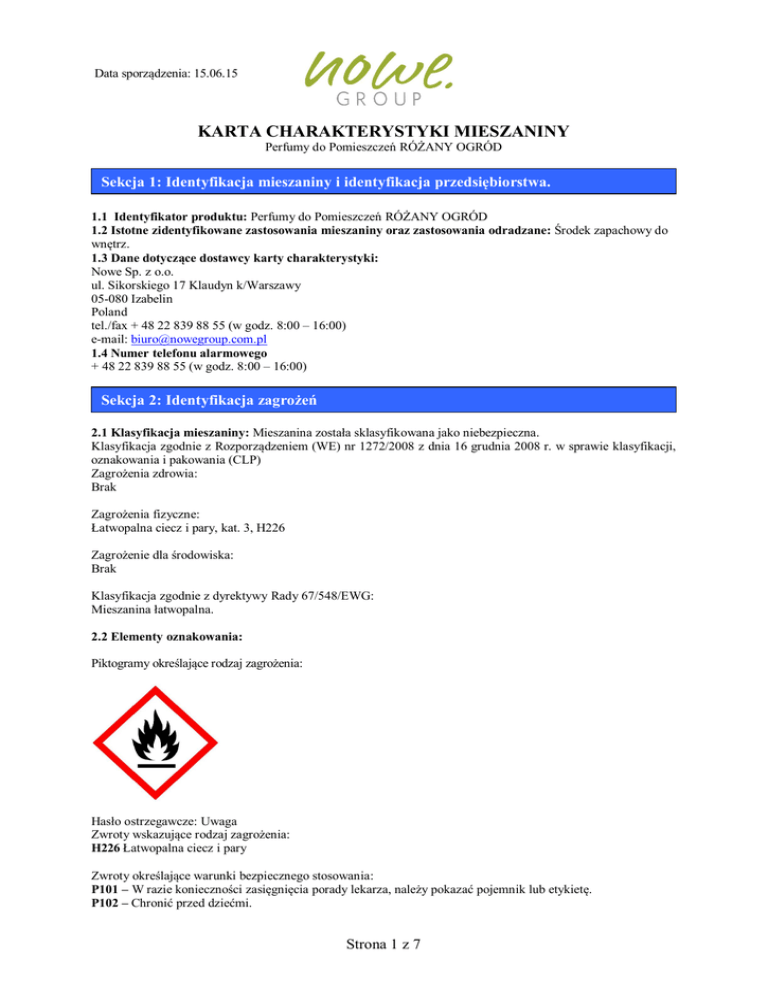 Data sporządzenia: 15.06.15

nowe.
GROUP

KARTA CHARAKTERYSTYKI MIESZANINY
Perfumy do Pomieszczeń RÓŻANY OGRÓD

Sekcja 1: Identyfikacja mieszaniny i identyfikacja przedsiębiorstwa.

1.1 Identyfikator produktu: Perfumy do Pomieszczeń RÓŻANY OGRÓD
1.2 Istotne zidentyfikowane zastosowania mieszaniny oraz zastosowania odradzane: Środek zapachowy do wnętrz.
1.3 Dane dotyczące dostawcy karty charakterystyki:
Nowe Sp. z o.o.
ul. Sikorskiego 17 Klaudyn k/Warszawy
05-080 Izabelin
Poland
tel./fax + 48 22 839 88 55 (w godz. 8:00 – 16:00)
e-mail: biuro@nowegroup.com.pl
1.4 Numer telefonu alarmowego
+ 48 22 839 88 55 (w godz. 8:00 – 16:00)

Sekcja 2: Identyfikacja zagrożeń

2.1 Klasyfikacja mieszaniny: Mieszanina została sklasyfikowana jako niebezpieczna.
Klasyfikacja zgodnie z Rozporządzeniem (WE) nr 1272/2008 z dnia 16 grudnia 2008 r. w sprawie klasyfikacji, oznakowania i pakowania (CLP)
Zagrożenia zdrowia:
Brak

Zagrożenia fizyczne:
Łatwopalna ciecz i pary, kat. 3, H226

Zagrożenie dla środowiska:
Brak

Klasyfikacja zgodnie z dyrektywy Rady 67/548/EWG:
Mieszanina łatwopalna.

2.2 Elementy oznakowania:

Piktogramy określające rodzaj zagrożenia:

Hasło ostrzegawcze: Uwaga
Zwroty wskazujące rodzaj zagrożenia:
H226 Łatwopalna ciecz i pary

Zwroty określające warunki bezpiecznego stosowania:
P101 – W razie konieczności zasięgnięcia porady lekarza, należy pokazać pojemnik lub etykietę.
P102 – Chronić przed dziećmi.

Strona 1 z 7